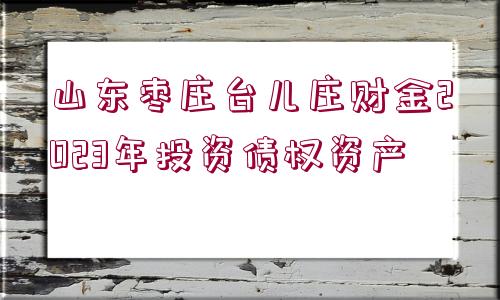 山东枣庄台儿庄财金2023年投资债权资产